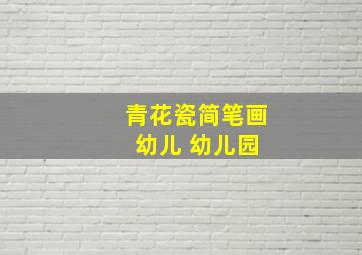 青花瓷简笔画
幼儿 幼儿园